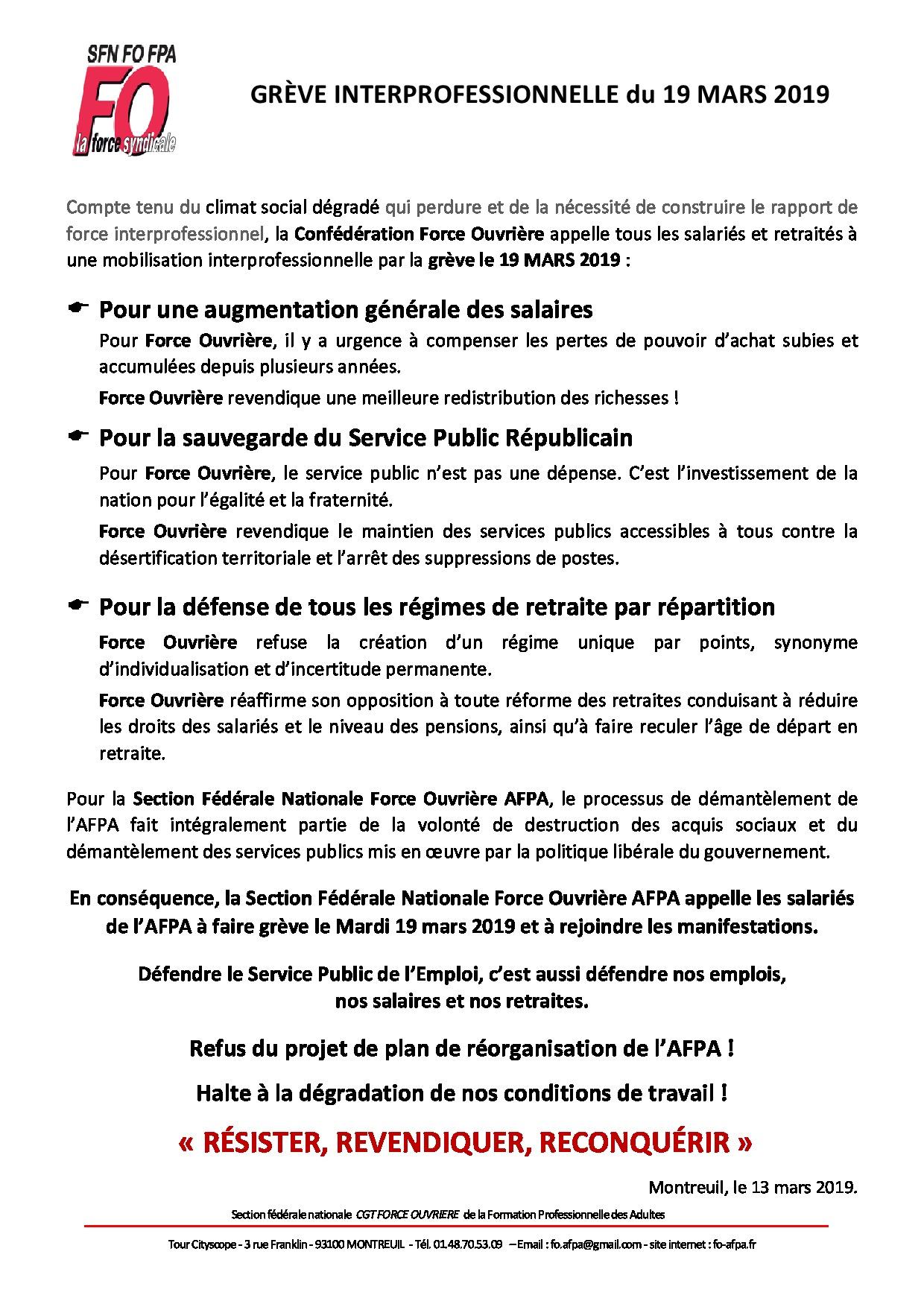 SFN FO FPA
FO
la force syndicale

GRÈVE INTERPROFESSIONNELLE du 19 MARS 2019

Compte tenu du climat social dégradé qui perdure et de la nécessité de construire le rapport de force interprofessionnel, la Confédération Force Ouvrière appelle tous les salariés et retraités à une mobilisation interprofessionnelle par la grève le 19 MARS 2019 :

Pour une augmentation générale des salaires

Pour Force Ouvrière, il y a urgence à compenser les pertes de pouvoir d'achat subies et accumulées depuis plusieurs années.

Force Ouvrière revendique une meilleure redistribution des richesses !

Pour la sauvegarde du Service Public Républicain

Pour Force Ouvrière, le service public n'est pas une dépense. C'est l'investissement de la nation pour l'égalité et la fraternité.

Force Ouvrière revendique le maintien des services publics accessibles à tous contre la désertification territoriale et l'arrêt des suppressions de postes.

Pour la défense de tous les régimes de retraite par répartition

Force Ouvrière refuse la création d'un régime unique par points, synonyme d'individualisation et d'incertitude permanente.

Force Ouvrière réaffirme son opposition à toute réforme des retraites conduisant à réduire les droits des salariés et le niveau des pensions, ainsi qu'à faire reculer l'âge de départ en retraite.

Pour la Section Fédérale Nationale Force Ouvrière AFPA, le processus de démantèlement de l'AFPA fait intégralement partie de la volonté de destruction des acquis sociaux et du démantèlement des services publics mis en œuvre par la politique libérale du gouvernement.

En conséquence, la Section Fédérale Nationale Force Ouvrière AFPA appelle les salariés de l'AFPA à faire grève le Mardi 19 mars 2019 et à rejoindre les manifestations.

Défendre le Service Public de l'Emploi, c'est aussi défendre nos emplois, nos salaires et nos retraites.

Refus du projet de plan de réorganisation de l'AFPA !

Halte à la dégradation de nos conditions de travail !

« RÉSISTER, REVENDIQUER, RECONQUÉRIR »

Montreuil, le 13 mars 2019.

Section fédérale nationale CGT FORCE OUVRIERE de la Formation Professionnelle des Adultes

Tour Cityscope - 3 rue Franklin - 93100 MONTREUIL - Tél. 01.48.70.53.09 – Email : fo.afpa@gmail.com - site internet : fo-afpa.fr